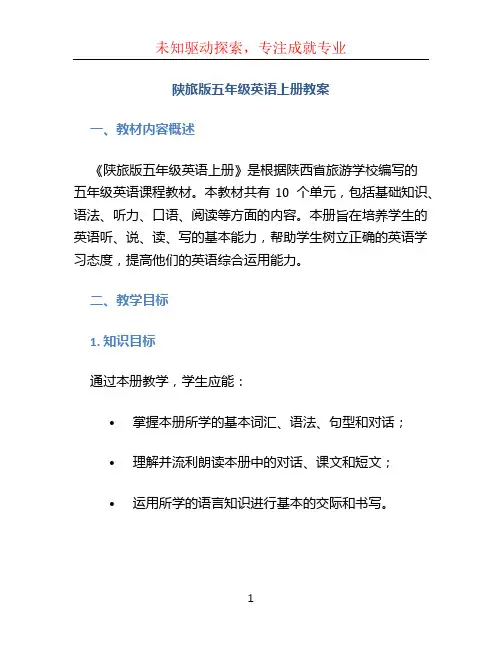 未知驱动探索，专注成就专业

陕旅版五年级英语上册教案

一、教材内容概述

《陕旅版五年级英语上册》是根据陕西省旅游学校编写的五年级英语课程教材。本教材共有 10 个单元，包括基础知识、语法、听力、口语、阅读等方面的内容。本册旨在培养学生的英语听、说、读、写的基本能力，帮助学生树立正确的英语学习态度，提高他们的英语综合运用能力。

二、教学目标

1. 知识目标

通过本册教学，学生应能：

• 掌握本册所学的基本词汇、语法、句型和对话；

• 理解并流利朗读本册中的对话、课文和短文；

• 运用所学的语言知识进行基本的交际和书写。

1